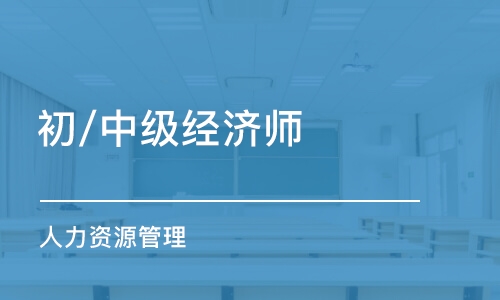 初/中级经济师

人力资源管理